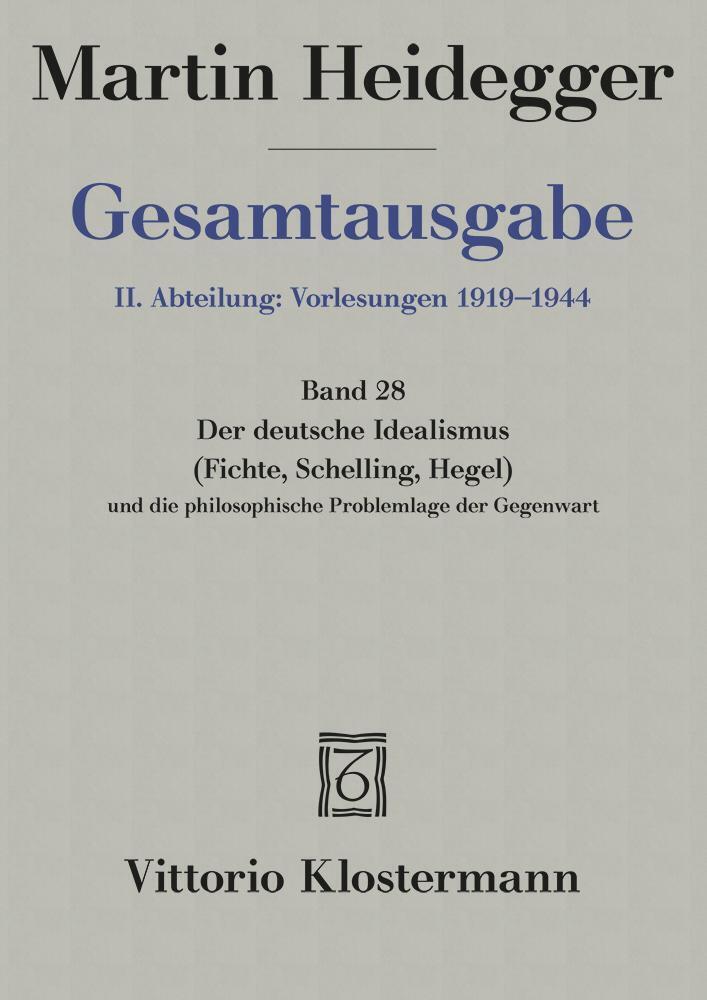 Martin Heidegger

Gesamtausgabe

II. Abteilung: Vorlesungen 1919–1944

Band 28
Der deutsche Idealismus
(Fichte, Schelling, Hegel)
und die philosophische Problemlage der Gegenwart

Vittorio Klostermann